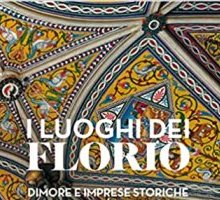 I LUOGHI DEI
FLORIO

DIMORE E IMPRESE STORICHE